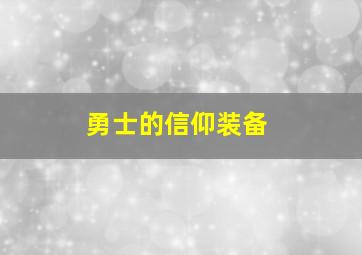 勇士的信仰装备